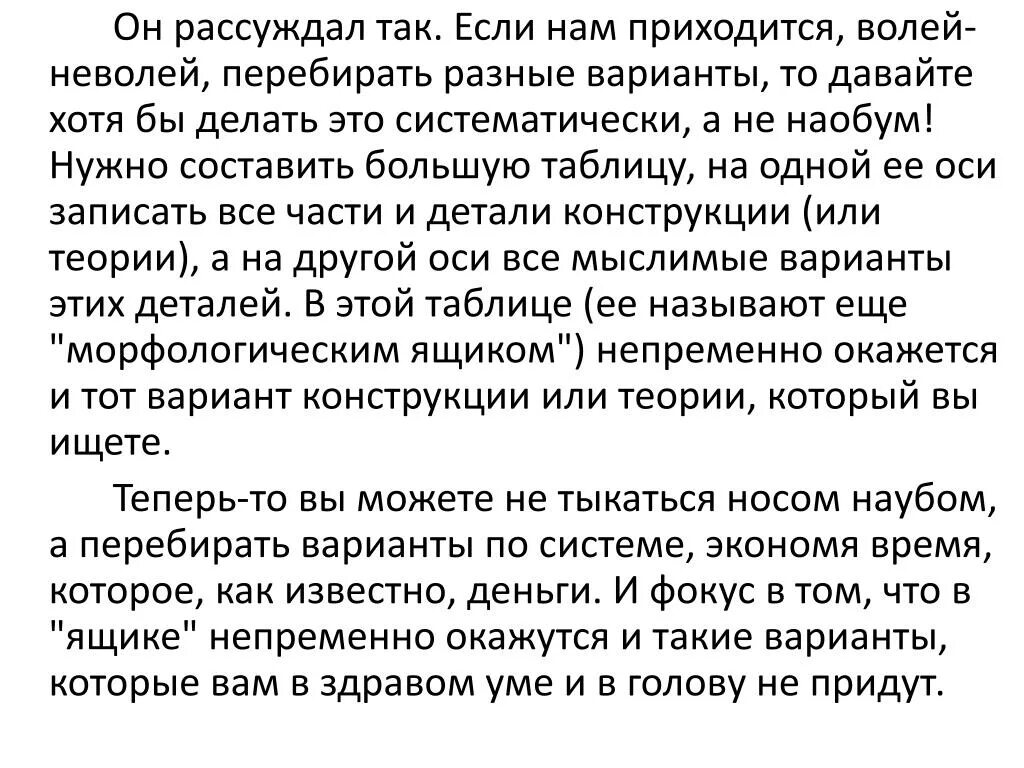 Он рассуждал так. Если нам приходится, волей-неволей, перебирать разные варианты, то давайте хотя бы делать это систематически, а не наобум! Нужно составить большую таблицу, на одной ее оси записать все части и детали конструкции (или теории), а на другой оси все мыслимые варианты этих деталей. В этой таблице (ее называют еще "морфологическим ящиком") непременно окажется и тот вариант конструкции или теории, который вы ищете.

Теперь-то вы можете не тыкаться носом наубом, а перебирать варианты по системе, экономя время, которое, как известно, деньги. И фокус в том, что в "ящике" непременно окажутся и такие варианты, которые вам в здравом уме и в голову не придут.